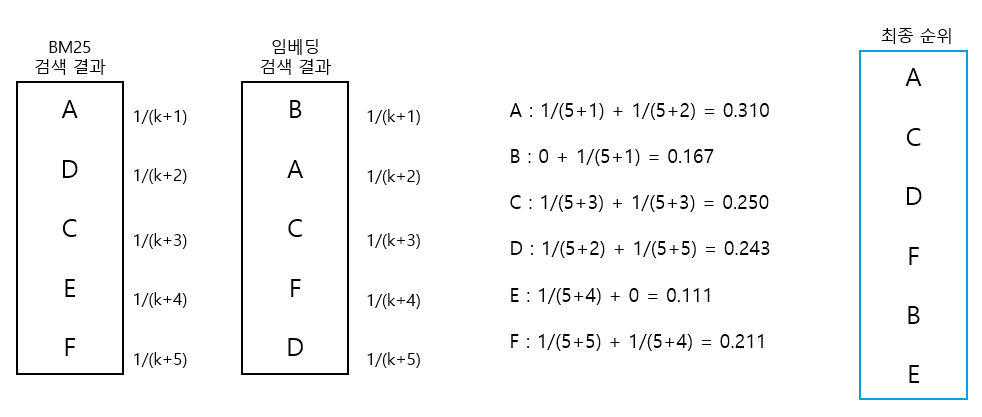 BM25
검색 결과

A
D
C
E
F

1/(k+1)
1/(k+2)
1/(k+3)
1/(k+4)
1/(k+5)

임베딩
검색 결과

B
A
C
F
D

1/(k+1)
1/(k+2)
1/(k+3)
1/(k+4)
1/(k+5)

A : 1/(5+1) + 1/(5+2) = 0.310

B : 0 + 1/(5+1) = 0.167

C : 1/(5+3) + 1/(5+3) = 0.250

D : 1/(5+2) + 1/(5+5) = 0.243

E : 1/(5+4) + 0 = 0.111

F : 1/(5+5) + 1/(5+4) = 0.211

최종 순위

A
C
D
F
B
E